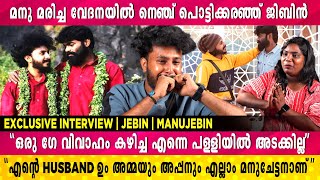 മനു മരിച്ച വേദനയിൽ നെഞ്ച് പൊട്ടിക്കരഞ്ഞ് ജിബിൻ

EXCLUSIVE INTERVIEW | JEBIN | MANUJEBIN

"ഒരു ഗേ വിവാഹം കഴിച്ച എന്നെ പള്ളിയിൽ അടക്കില്ല"

"എന്റെ HUSBAND ഉം അമ്മയും അപ്പനും എല്ലാം മനുചേട്ടനാണ്"